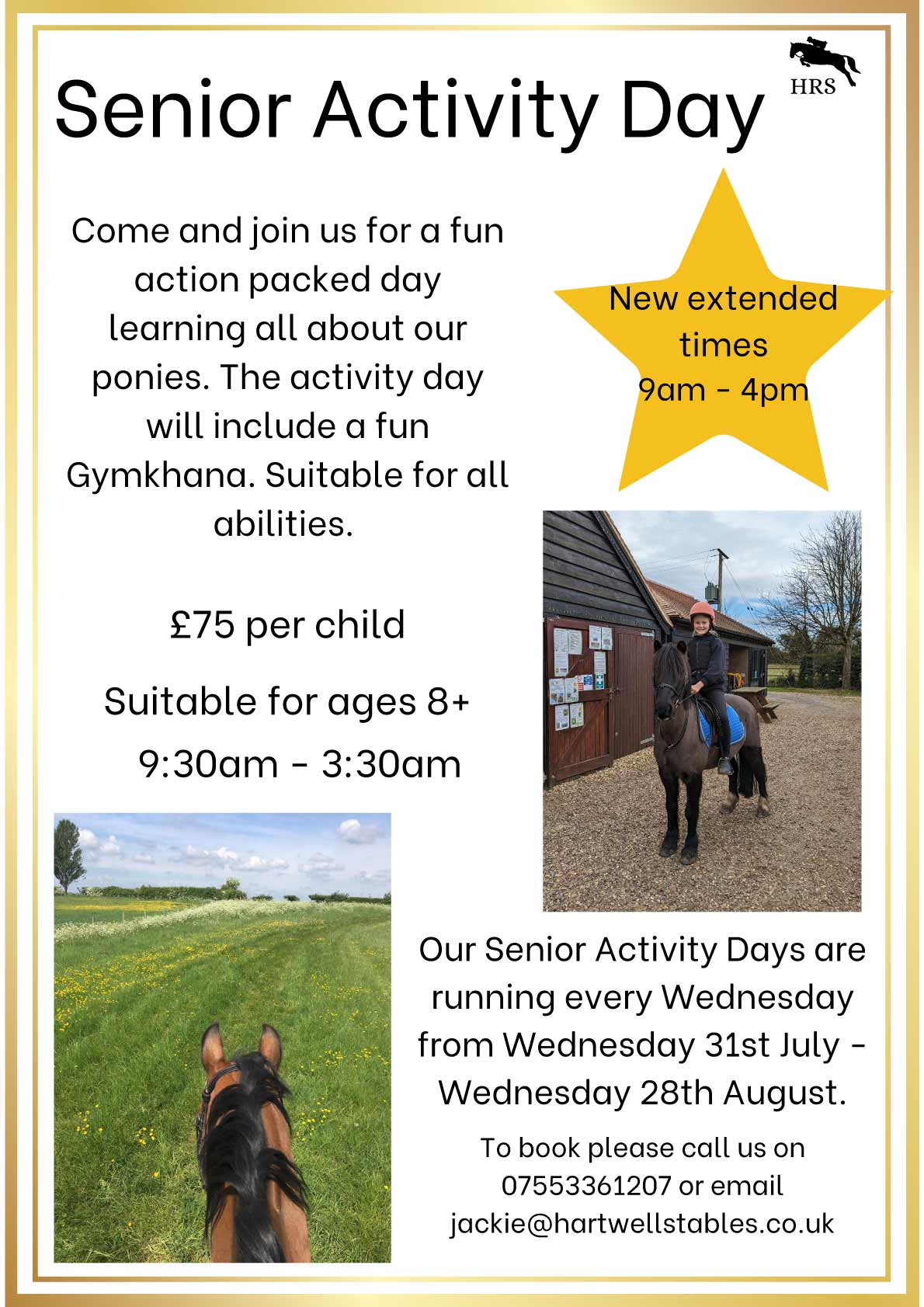 HRS

Senior Activity Day

Come and join us for a fun action packed day learning all about our ponies. The activity day will include a fun Gymkhana. Suitable for all abilities.

New extended times 9am - 4pm

£75 per child

Suitable for ages 8+

9:30am - 3:30am

Our Senior Activity Days are running every Wednesday from Wednesday 31st July - Wednesday 28th August.

To book please call us on 07553361207 or email jackie@hartwellstables.co.uk